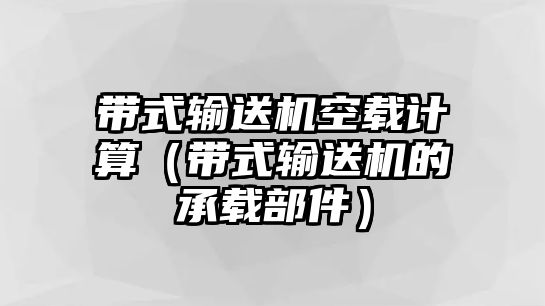 带式输送机空载计算（带式输送机的承载部件）